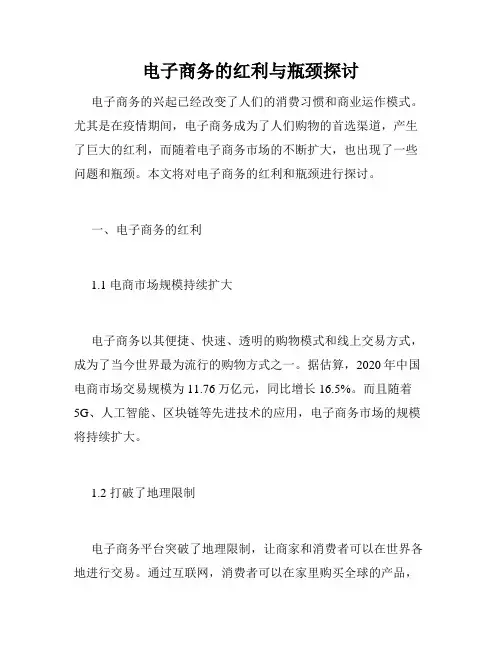 电子商务的红利与瓶颈探讨

电子商务的兴起已经改变了人们的消费习惯和商业运作模式。尤其是在疫情期间，电子商务成为了人们购物的首选渠道，产生了巨大的红利，而随着电子商务市场的不断扩大，也出现了一些问题和瓶颈。本文将对电子商务的红利和瓶颈进行探讨。

一、电子商务的红利

1.1 电商市场规模持续扩大

电子商务以其便捷、快速、透明的购物模式和线上交易方式，成为了当今世界最为流行的购物方式之一。据估算，2020 年中国电商市场交易规模为 11.76 万亿元，同比增长 16.5%。而且随着 5G、人工智能、区块链等先进技术的应用，电子商务市场的规模将持续扩大。

1.2 打破了地理限制

电子商务平台突破了地理限制，让商家和消费者可以在世界各地进行交易。通过互联网，消费者可以在家里购买全球的产品，